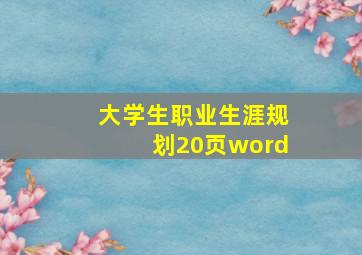 大学生职业生涯规划20页word